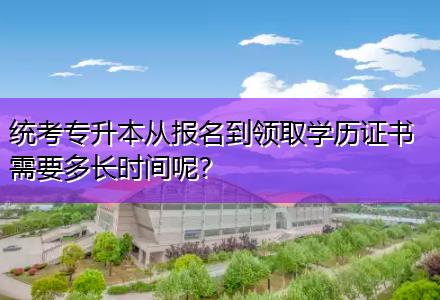 统考专升本从报名到领取学历证书需要多长时间呢?